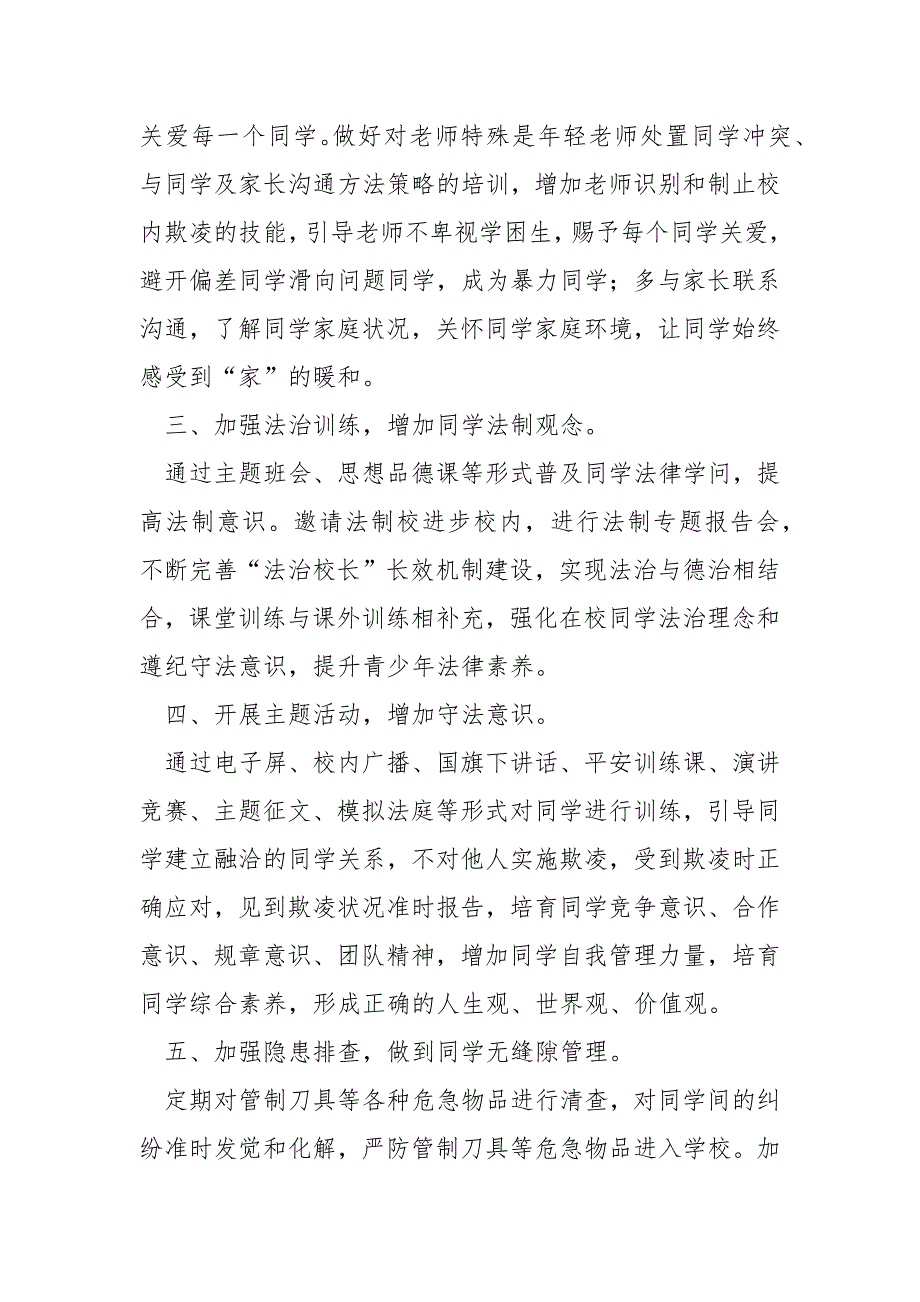 关爱每一个同学。做好对老师特殊是年轻老师处置同学冲突、与同学及家长沟通方法策略的培训，增加老师识别和制止校内欺凌的技能，引导老师不卑视学困生，赐予每个同学关爱，避开偏差同学滑向问题同学，成为暴力同学；多与家长联系沟通，了解同学家庭状况，关怀同学家庭环境，让同学始终感受到“家”的暖和。

三、加强法治训练，增加同学法制观念。

通过主题班会、思想品德课等形式普及同学法律学问，提高法制意识。邀请法制校进步校内，进行法制专题报告会，不断完善“法治校长”长效机制建设，实现法治与德治相结合，课堂训练与课外训练相补充，强化在校同学法治理念和遵纪守法意识，提升青少年法律素养。

四、开展主题活动，增加守法意识。

通过电子屏、校内广播、国旗下讲话、平安训练课、演讲竞赛、主题征文、模拟法庭等形式对同学进行训练，引导同学建立融洽的同学关系，不对他人实施欺凌，受到欺凌时正确应对，见到欺凌状况准时报告，培育同学竞争意识、合作意识、规章意识、团队精神，增加同学自我管理力量，培育同学综合素养，形成正确的人生观、世界观、价值观。

五、加强隐患排查，做到同学无缝隙管理。

定期对管制刀具等各种危急物品进行清查，对同学间的纠纷准时发觉和化解，严防管制刀具等危急物品进入学校。加